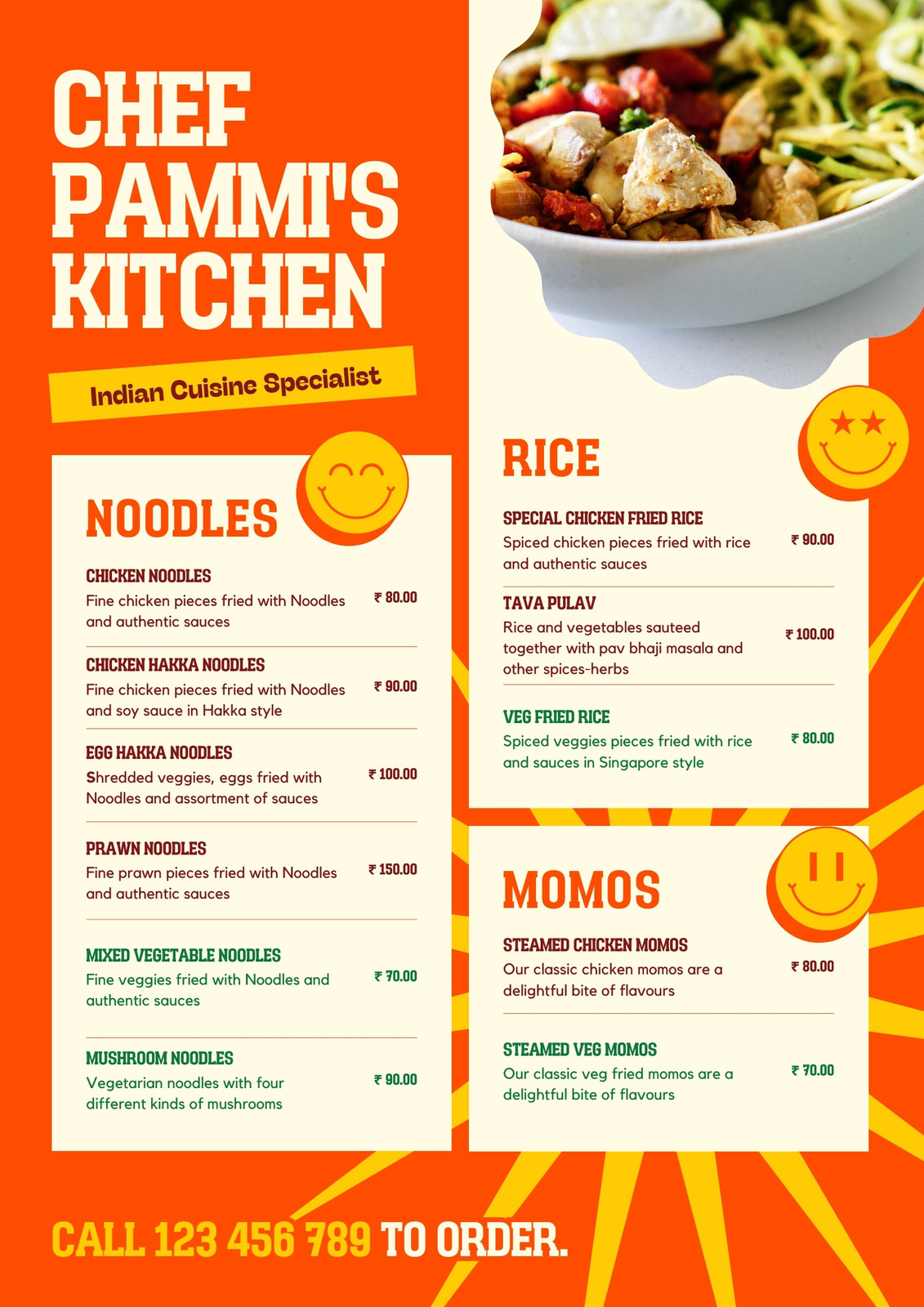 CHEF PAMMI'S KITCHEN

Indian Cuisine Specialist

NOODLES

CHICKEN NOODLES
Fine chicken pieces fried with Noodles and authentic sauces
₹ 80.00

CHICKEN HAKKA NOODLES
Fine chicken pieces fried with Noodles and soy sauce in Hakka style
₹ 90.00

EGG HAKKA NOODLES
Shredded veggies, eggs fried with Noodles and assortment of sauces
₹ 100.00

PRAWN NOODLES
Fine prawn pieces fried with Noodles and authentic sauces
₹ 150.00

MIXED VEGETABLE NOODLES
Fine veggies fried with Noodles and authentic sauces
₹ 70.00

MUSHROOM NOODLES
Vegetarian noodles with four different kinds of mushrooms
₹ 90.00

RICE

SPECIAL CHICKEN FRIED RICE
Spiced chicken pieces fried with rice and authentic sauces
₹ 90.00

TAVA PULAV
Rice and vegetables sauteed together with pav bhaji masala and other spices-herbs
₹ 100.00

VEG FRIED RICE
Spiced veggies pieces fried with rice and sauces in Singapore style
₹ 80.00

MOMOS

STEAMED CHICKEN MOMOS
Our classic chicken momos are a delightful bite of flavours
₹ 80.00

STEAMED VEG MOMOS
Our classic veg fried momos are a delightful bite of flavours
₹ 70.00

CALL 123 456 789 TO ORDER.